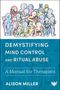 DEMYSTIFYING MIND CONTROL AND RITUAL ABUSE

A Manual for Therapists

ALISON MILLER